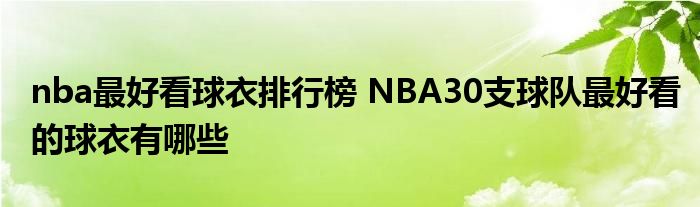 nba最好看球衣排行榜 NBA30支球队最好看的球衣有哪些